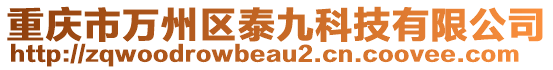 重庆市万州区泰九科技有限公司
http://zqwoodrowbeau2.cn.coovee.com